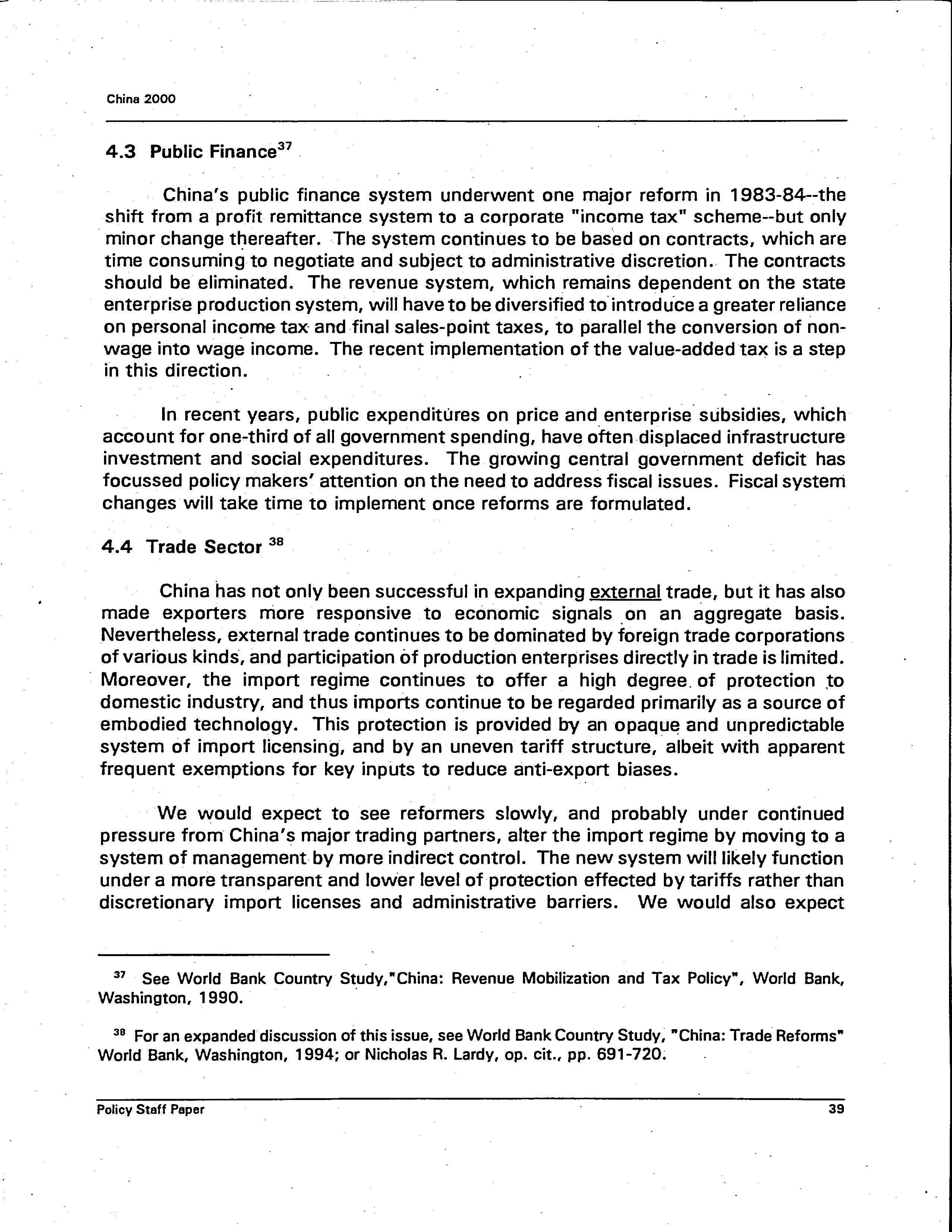 China 2000

4.3 Public Finance$^{37}$

China's public finance system underwent one major reform in 1983-84--the shift from a profit remittance system to a corporate "income tax" scheme--but only minor change thereafter. The system continues to be based on contracts, which are time consuming to negotiate and subject to administrative discretion. The contracts should be eliminated. The revenue system, which remains dependent on the state enterprise production system, will have to be diversified to introduce a greater reliance on personal income tax and final sales-point taxes, to parallel the conversion of non-wage into wage income. The recent implementation of the value-added tax is a step in this direction.

In recent years, public expenditures on price and enterprise subsidies, which account for one-third of all government spending, have often displaced infrastructure investment and social expenditures. The growing central government deficit has focussed policy makers' attention on the need to address fiscal issues. Fiscal system changes will take time to implement once reforms are formulated.

4.4 Trade Sector $^{38}$

China has not only been successful in expanding external trade, but it has also made exporters more responsive to economic signals on an aggregate basis. Nevertheless, external trade continues to be dominated by foreign trade corporations of various kinds, and participation of production enterprises directly in trade is limited. Moreover, the import regime continues to offer a high degree of protection to domestic industry, and thus imports continue to be regarded primarily as a source of embodied technology. This protection is provided by an opaque and unpredictable system of import licensing, and by an uneven tariff structure, albeit with apparent frequent exemptions for key inputs to reduce anti-export biases.

We would expect to see reformers slowly, and probably under continued pressure from China's major trading partners, alter the import regime by moving to a system of management by more indirect control. The new system will likely function under a more transparent and lower level of protection effected by tariffs rather than discretionary import licenses and administrative barriers. We would also expect

$^{37}$ See World Bank Country Study,"China: Revenue Mobilization and Tax Policy", World Bank, Washington, 1990.

$^{38}$ For an expanded discussion of this issue, see World Bank Country Study, "China: Trade Reforms" World Bank, Washington, 1994; or Nicholas R. Lardy, op. cit., pp. 691-720.

Policy Staff Paper 39